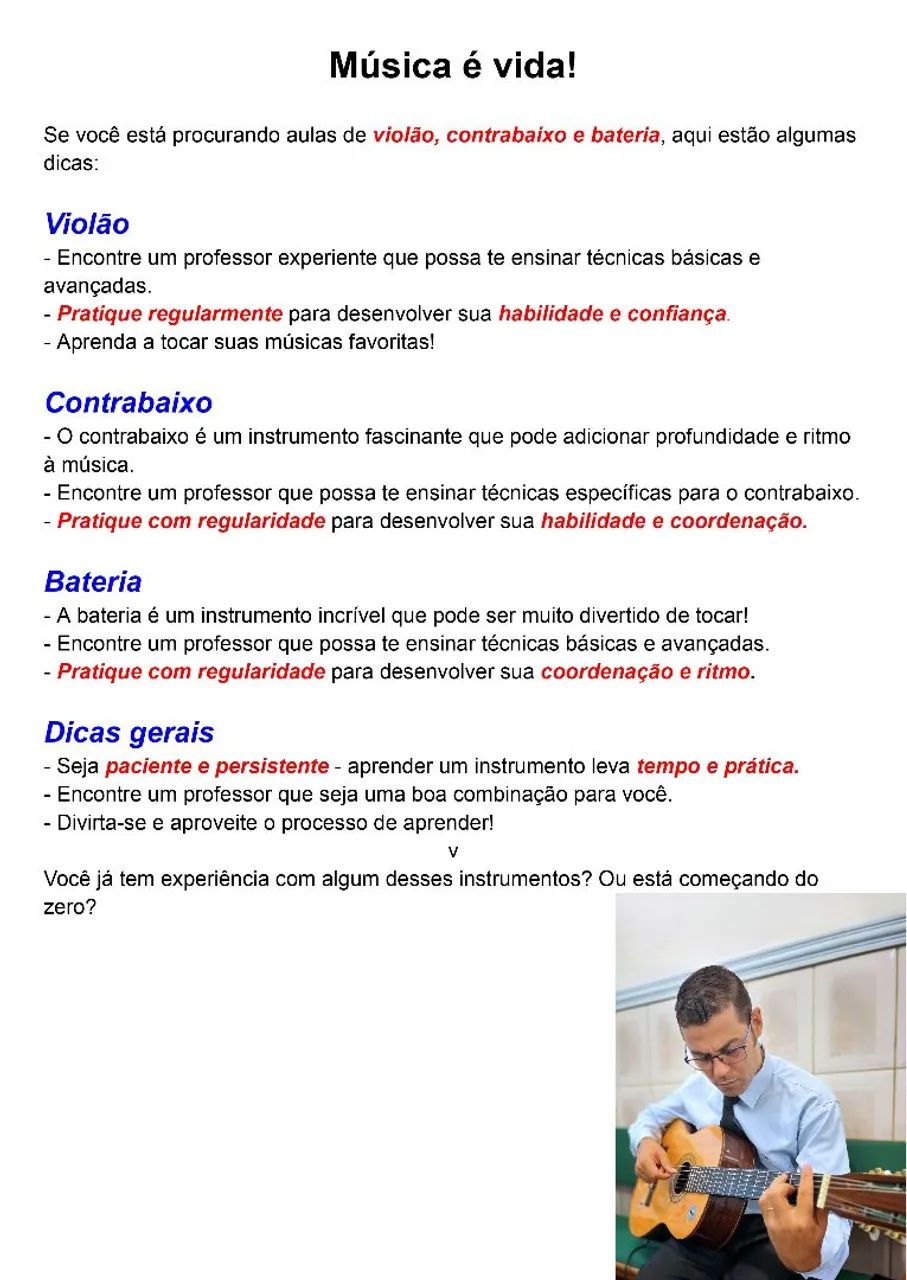 Música é vida!

Se você está procurando aulas de violão, contrabaixo e bateria, aqui estão algumas dicas:

Violão
- Encontre um professor experiente que possa te ensinar técnicas básicas e avançadas.
- Pratique regularmente para desenvolver sua habilidade e confiança.
- Aprenda a tocar suas músicas favoritas!

Contrabaixo
- O contrabaixo é um instrumento fascinante que pode adicionar profundidade e ritmo à música.
- Encontre um professor que possa te ensinar técnicas específicas para o contrabaixo.
- Pratique com regularidade para desenvolver sua habilidade e coordenação.

Bateria
- A bateria é um instrumento incrível que pode ser muito divertido de tocar!
- Encontre um professor que possa te ensinar técnicas básicas e avançadas.
- Pratique com regularidade para desenvolver sua coordenação e ritmo.

Dicas gerais
- Seja paciente e persistente - aprender um instrumento leva tempo e prática.
- Encontre um professor que seja uma boa combinação para você.
- Divirta-se e aproveite o processo de aprender!

v

Você já tem experiência com algum desses instrumentos? Ou está começando do zero?